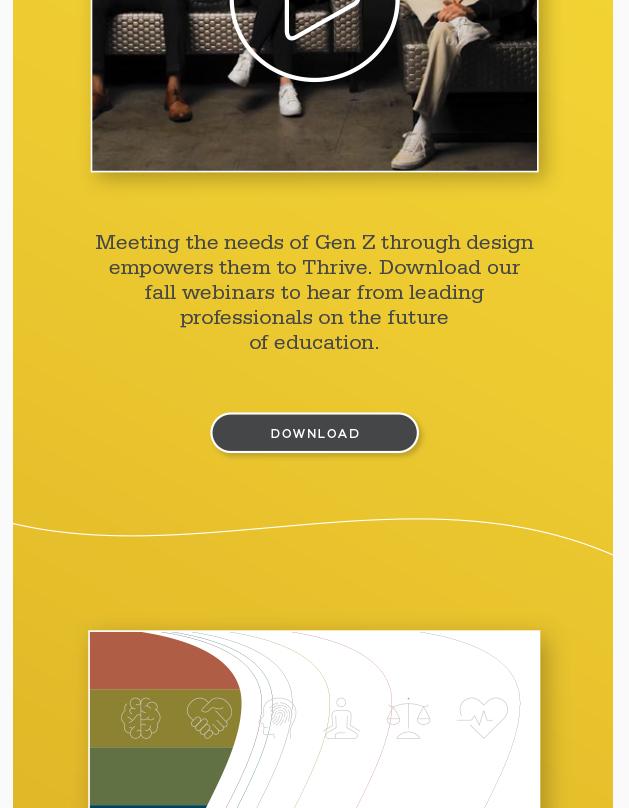 Meeting the needs of Gen Z through design empowers them to Thrive. Download our fall webinars to hear from leading professionals on the future of education.

DOWNLOAD